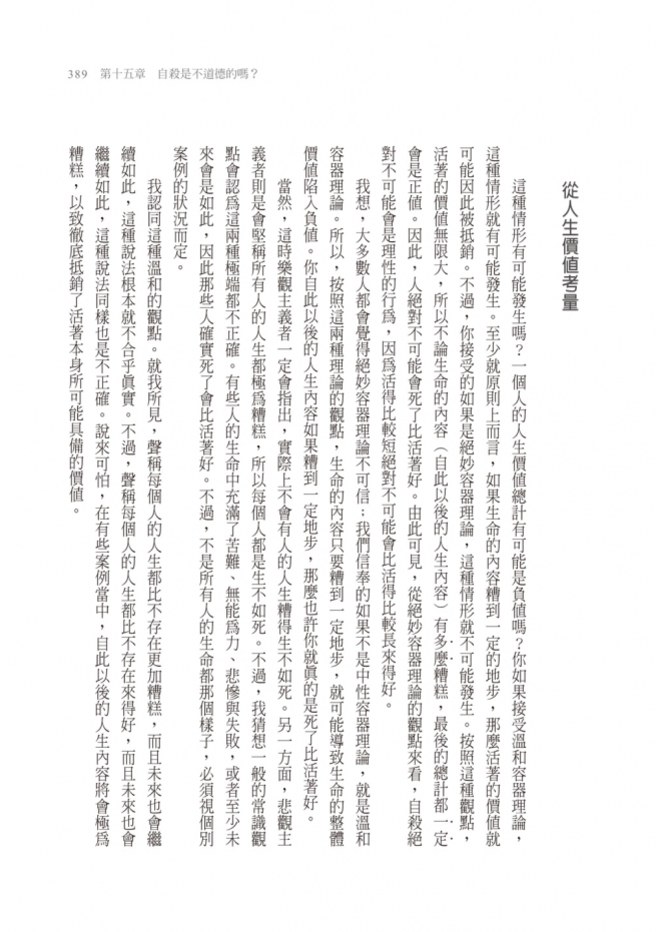 389　第十五章　自殺是不道德的嗎？

從人生價值考量

這種情形有可能發生嗎？一個人的人生價值總計有可能是負值嗎？你如果接受溫和容器理論，這種情形就有可能發生。至少就原則上而言，如果生命的內容糟到一定的地步，那麼活著的價值就可能因此被抵銷。不過，你接受的如果是絕妙容器理論，這種情形就不可能發生。按照這種觀點，活著的價值無限大，所以不論生命的內容（自此以後的人生內容）有多麼糟糕，最後的總計都一定會是正值。因此，人絕對不可能會死了比活著好。由此可見，從絕妙容器理論的觀點來看，自殺絕對不可能會是理性的行為，因為活得比較短絕對不可能會比活得比較長來得好。

我想，大多數人都會覺得絕妙容器理論不可信：我們信奉的如果不是中性容器理論，就是溫和容器理論。所以，按照這兩種理論的觀點，生命的內容只要糟到一定地步，就可能導致生命的整體價值陷入負值。你自此以後的人生內容如果糟到一定地步，那麼也許你就真的是死了比活著好。

當然，這時樂觀主義者一定會指出，實際上不會有人的人生糟得生不如死。另一方面，悲觀主義者則是會堅稱所有人的人生都極為糟糕，所以每個人都是生不如死。不過，我猜想一般的常識觀點會認為這兩種極端都不正確。有些人的生命中充滿了苦難、無能為力、悲慘與失敗，或者至少未來會是如此，因此那些人確實死了會比活著好。不過，不是所有人的生命都那個樣子，必須視個別案例的狀況而定。

我認同這種溫和的觀點。就我所見，聲稱每個人的人生都比不存在更加糟糕，而且未來也會繼續如此，這種說法根本就不合乎真實。不過，聲稱每個人的人生都比不存在來得好，而且未來也會繼續如此，這種說法同樣也是不正確。說來可怕，在有些案例當中，自此以後的人生內容將會極為糟糕，以致徹底抵銷了活著本身所可能具備的價值。